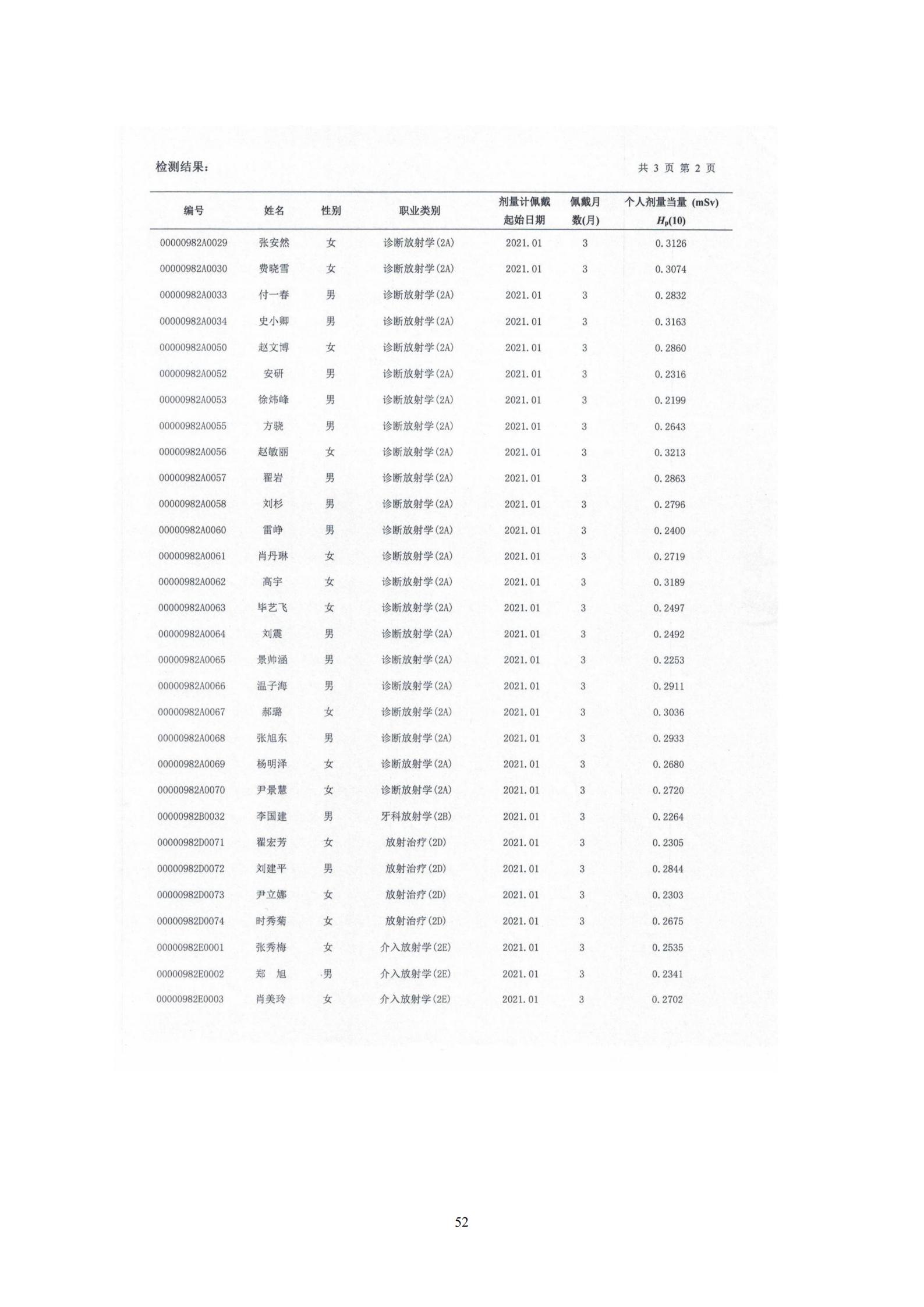 检测结果：

共 3 页 第 2 页

| 编号 | 姓名 | 性别 | 职业类别 | 剂量计佩戴起始日期 | 佩戴月数(月) | 个人剂量当量 (mSv) $H_p(10)$ |
|---|---|---|---|---|---|---|
| 00000982A0029 | 张安然 | 女 | 诊断放射学(2A) | 2021.01 | 3 | 0.3126 |
| 00000982A0030 | 费晓雪 | 女 | 诊断放射学(2A) | 2021.01 | 3 | 0.3074 |
| 00000982A0033 | 付一春 | 男 | 诊断放射学(2A) | 2021.01 | 3 | 0.2832 |
| 00000982A0034 | 史小卿 | 男 | 诊断放射学(2A) | 2021.01 | 3 | 0.3163 |
| 00000982A0050 | 赵文博 | 女 | 诊断放射学(2A) | 2021.01 | 3 | 0.2860 |
| 00000982A0052 | 安研 | 男 | 诊断放射学(2A) | 2021.01 | 3 | 0.2316 |
| 00000982A0053 | 徐炜峰 | 男 | 诊断放射学(2A) | 2021.01 | 3 | 0.2199 |
| 00000982A0055 | 方骁 | 男 | 诊断放射学(2A) | 2021.01 | 3 | 0.2643 |
| 00000982A0056 | 赵敏丽 | 女 | 诊断放射学(2A) | 2021.01 | 3 | 0.3213 |
| 00000982A0057 | 翟岩 | 男 | 诊断放射学(2A) | 2021.01 | 3 | 0.2863 |
| 00000982A0058 | 刘杉 | 男 | 诊断放射学(2A) | 2021.01 | 3 | 0.2796 |
| 00000982A0060 | 雷峥 | 男 | 诊断放射学(2A) | 2021.01 | 3 | 0.2400 |
| 00000982A0061 | 肖丹琳 | 女 | 诊断放射学(2A) | 2021.01 | 3 | 0.2719 |
| 00000982A0062 | 高宇 | 女 | 诊断放射学(2A) | 2021.01 | 3 | 0.3189 |
| 00000982A0063 | 毕艺飞 | 女 | 诊断放射学(2A) | 2021.01 | 3 | 0.2497 |
| 00000982A0064 | 刘震 | 男 | 诊断放射学(2A) | 2021.01 | 3 | 0.2492 |
| 00000982A0065 | 景帅涵 | 男 | 诊断放射学(2A) | 2021.01 | 3 | 0.2253 |
| 00000982A0066 | 温子海 | 男 | 诊断放射学(2A) | 2021.01 | 3 | 0.2911 |
| 00000982A0067 | 郝璐 | 女 | 诊断放射学(2A) | 2021.01 | 3 | 0.3036 |
| 00000982A0068 | 张旭东 | 男 | 诊断放射学(2A) | 2021.01 | 3 | 0.2933 |
| 00000982A0069 | 杨明泽 | 女 | 诊断放射学(2A) | 2021.01 | 3 | 0.2680 |
| 00000982A0070 | 尹景慧 | 女 | 诊断放射学(2A) | 2021.01 | 3 | 0.2720 |
| 00000982B0032 | 李国建 | 男 | 牙科放射学(2B) | 2021.01 | 3 | 0.2264 |
| 00000982D0071 | 翟宏芳 | 女 | 放射治疗(2D) | 2021.01 | 3 | 0.2305 |
| 00000982D0072 | 刘建平 | 男 | 放射治疗(2D) | 2021.01 | 3 | 0.2844 |
| 00000982D0073 | 尹立娜 | 女 | 放射治疗(2D) | 2021.01 | 3 | 0.2303 |
| 00000982D0074 | 时秀菊 | 女 | 放射治疗(2D) | 2021.01 | 3 | 0.2675 |
| 00000982E0001 | 张秀梅 | 女 | 介入放射学(2E) | 2021.01 | 3 | 0.2535 |
| 00000982E0002 | 郑　旭 | 男 | 介入放射学(2E) | 2021.01 | 3 | 0.2341 |
| 00000982E0003 | 肖美玲 | 女 | 介入放射学(2E) | 2021.01 | 3 | 0.2702 |

52